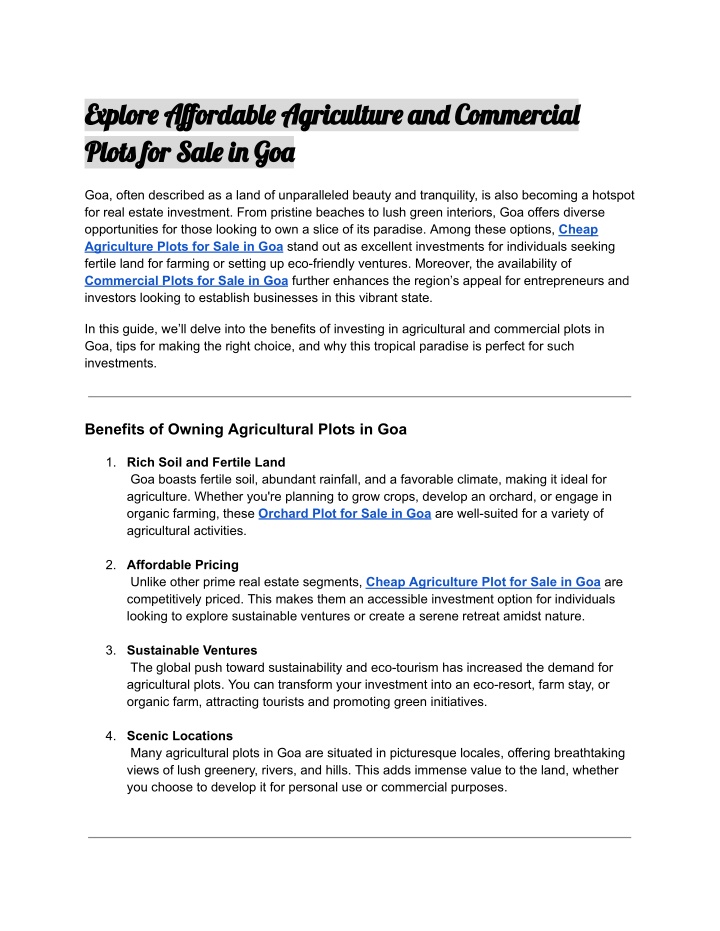 Explore Affordable Agriculture and Commercial Plots for Sale in Goa

Goa, often described as a land of unparalleled beauty and tranquility, is also becoming a hotspot for real estate investment. From pristine beaches to lush green interiors, Goa offers diverse opportunities for those looking to own a slice of its paradise. Among these options, Cheap Agriculture Plots for Sale in Goa stand out as excellent investments for individuals seeking fertile land for farming or setting up eco-friendly ventures. Moreover, the availability of Commercial Plots for Sale in Goa further enhances the region's appeal for entrepreneurs and investors looking to establish businesses in this vibrant state.

In this guide, we'll delve into the benefits of investing in agricultural and commercial plots in Goa, tips for making the right choice, and why this tropical paradise is perfect for such investments.

Benefits of Owning Agricultural Plots in Goa

1. Rich Soil and Fertile Land
Goa boasts fertile soil, abundant rainfall, and a favorable climate, making it ideal for agriculture. Whether you're planning to grow crops, develop an orchard, or engage in organic farming, these Orchard Plot for Sale in Goa are well-suited for a variety of agricultural activities.

2. Affordable Pricing
Unlike other prime real estate segments, Cheap Agriculture Plot for Sale in Goa are competitively priced. This makes them an accessible investment option for individuals looking to explore sustainable ventures or create a serene retreat amidst nature.

3. Sustainable Ventures
The global push toward sustainability and eco-tourism has increased the demand for agricultural plots. You can transform your investment into an eco-resort, farm stay, or organic farm, attracting tourists and promoting green initiatives.

4. Scenic Locations
Many agricultural plots in Goa are situated in picturesque locales, offering breathtaking views of lush greenery, rivers, and hills. This adds immense value to the land, whether you choose to develop it for personal use or commercial purposes.